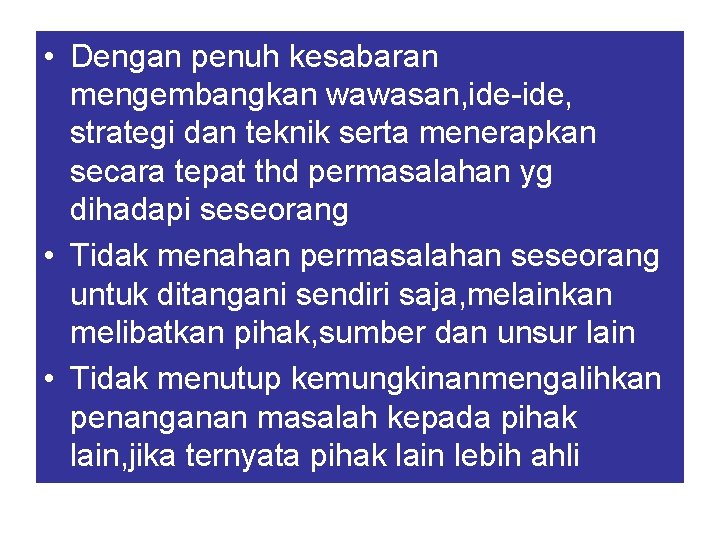 • Dengan penuh kesabaran mengembangkan wawasan,ide-ide, strategi dan teknik serta menerapkan secara tepat thd permasalahan yg dihadapi seseorang

• Tidak menahan permasalahan seseorang untuk ditangani sendiri saja,melainkan melibatkan pihak,sumber dan unsur lain

• Tidak menutup kemungkinanmengalihkan penanganan masalah kepada pihak lain,jika ternyata pihak lain lebih ahli